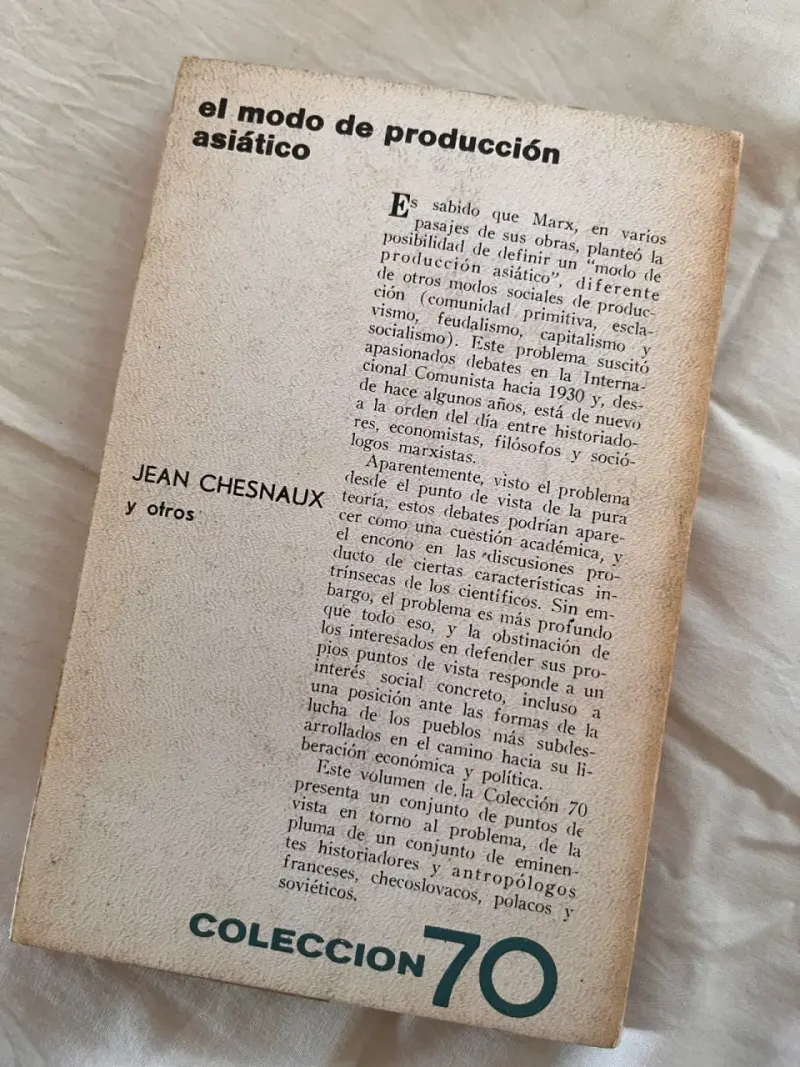 el modo de producción asiático

JEAN CHESNAUX
y otros

Es sabido que Marx, en varios pasajes de sus obras, planteó la posibilidad de definir un "modo de producción asiático", diferente de otros modos sociales de producción (comunidad primitiva, esclavismo, feudalismo, capitalismo y socialismo). Este problema suscitó apasionados debates en la Internacional Comunista hacia 1930 y, desde hace algunos años, está de nuevo a la orden del día entre historiadores, economistas, filósofos y sociólogos marxistas.

Aparentemente, visto el problema desde el punto de vista de la pura teoría, estos debates podrían aparecer como una cuestión académica, y el encono en las discusiones producto de ciertas características intrínsecas de los científicos. Sin embargo, el problema es más profundo que todo eso, y la obstinación de los interesados en defender sus propios puntos de vista responde a un interés social concreto, incluso a una posición ante las formas de la lucha de los pueblos más subdesarrollados en el camino hacia su liberación económica y política.

Este volumen de la Colección 70 presenta un conjunto de puntos de vista en torno al problema, de la pluma de un conjunto de eminentes historiadores y antropólogos franceses, checoslovacos, polacos y soviéticos.

COLECCION 70